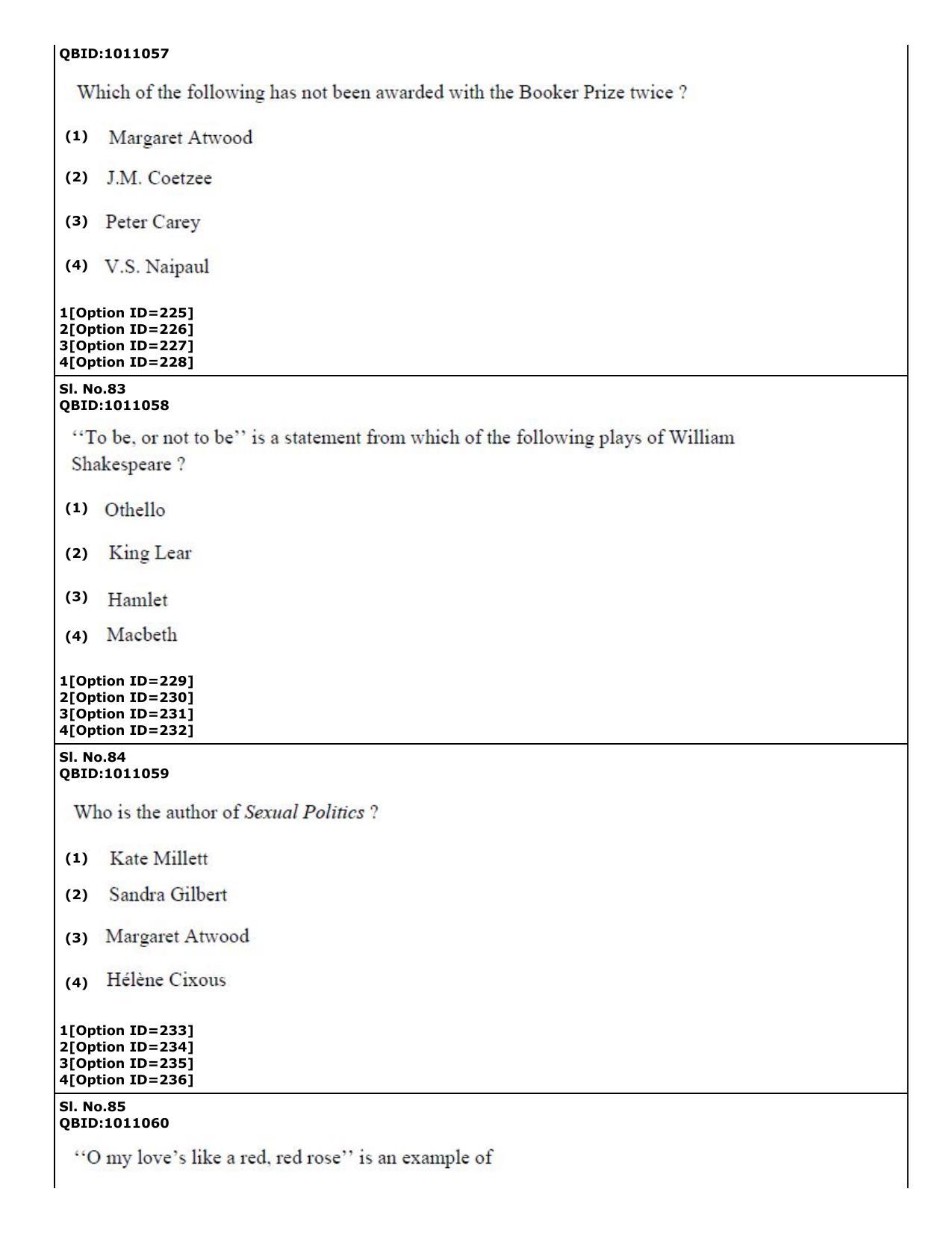 QBID:1011057

Which of the following has not been awarded with the Booker Prize twice ?

(1) Margaret Atwood

(2) J.M. Coetzee

(3) Peter Carey

(4) V.S. Naipaul

1[Option ID=225]
2[Option ID=226]
3[Option ID=227]
4[Option ID=228]

Sl. No.83
QBID:1011058

"To be, or not to be" is a statement from which of the following plays of William Shakespeare ?

(1) Othello

(2) King Lear

(3) Hamlet

(4) Macbeth

1[Option ID=229]
2[Option ID=230]
3[Option ID=231]
4[Option ID=232]

Sl. No.84
QBID:1011059

Who is the author of Sexual Politics ?

(1) Kate Millett

(2) Sandra Gilbert

(3) Margaret Atwood

(4) Hélène Cixous

1[Option ID=233]
2[Option ID=234]
3[Option ID=235]
4[Option ID=236]

Sl. No.85
QBID:1011060

"O my love's like a red, red rose" is an example of